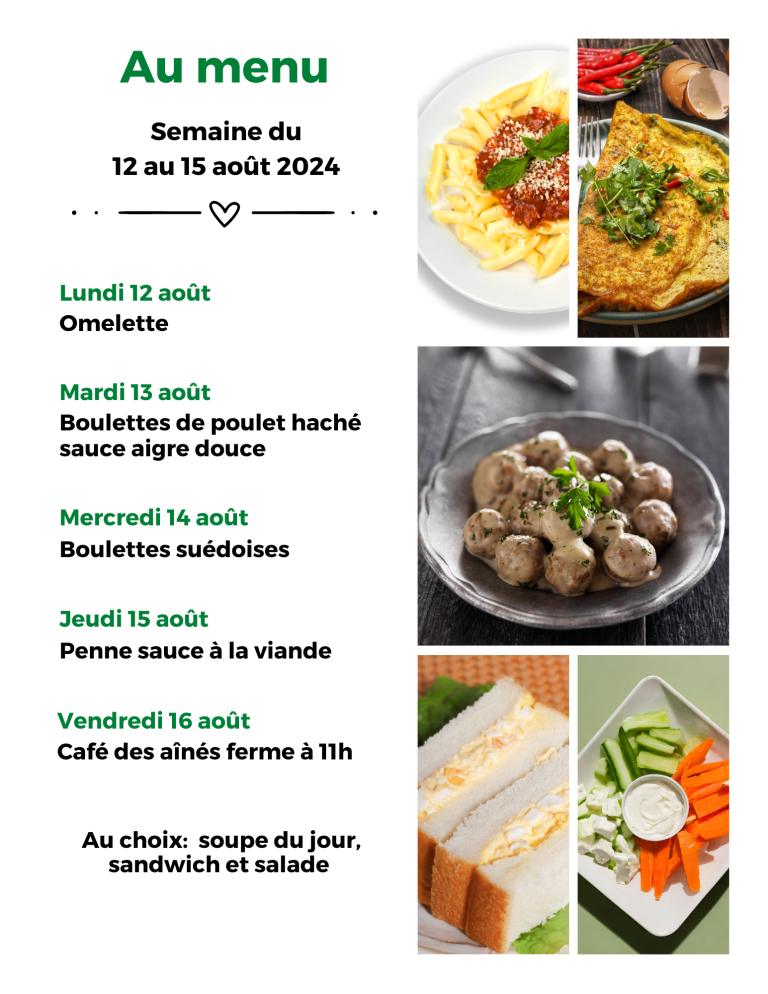 Au menu

Semaine du
12 au 15 août 2024

Lundi 12 août
Omelette

Mardi 13 août
Boulettes de poulet haché sauce aigre douce

Mercredi 14 août
Boulettes suédoises

Jeudi 15 août
Penne sauce à la viande

Vendredi 16 août
Café des aînés ferme à 11h

Au choix: soupe du jour, sandwich et salade